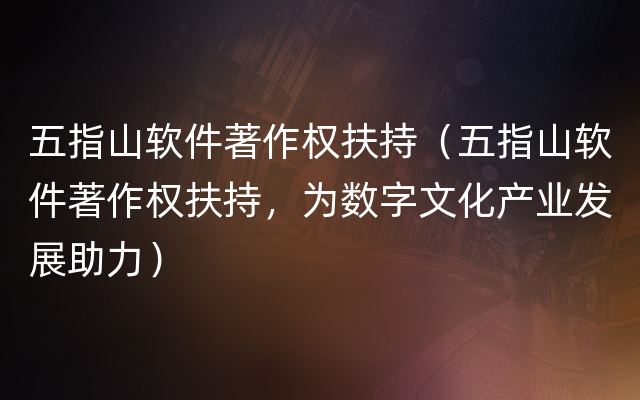 五指山软件著作权扶持（五指山软件著作权扶持，为数字文化产业发展助力）